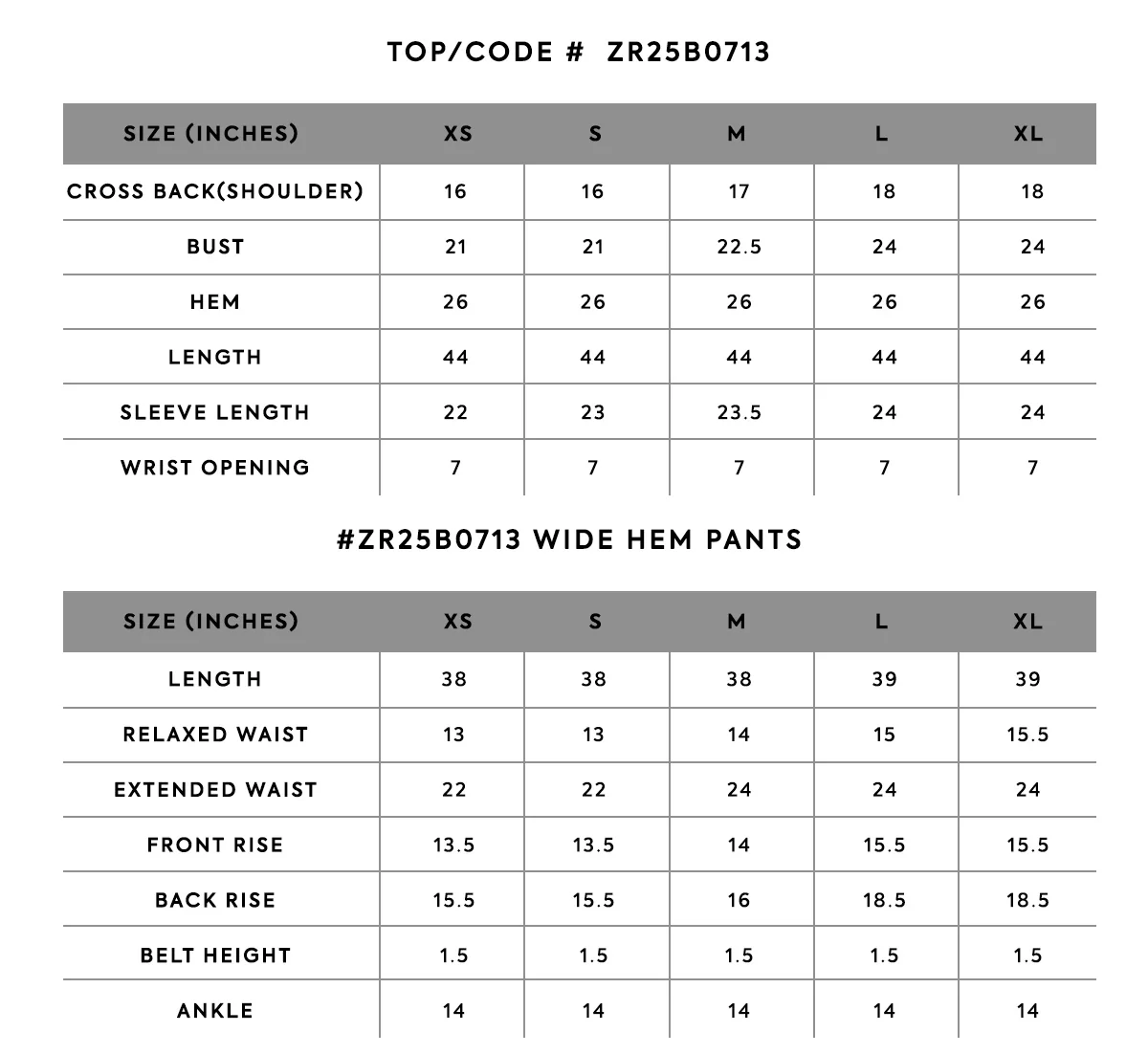 TOP/CODE # ZR25B0713

| SIZE (INCHES) | XS | S | M | L | XL |
|---|---|---|---|---|---|
| CROSS BACK(SHOULDER) | 16 | 16 | 17 | 18 | 18 |
| BUST | 21 | 21 | 22.5 | 24 | 24 |
| HEM | 26 | 26 | 26 | 26 | 26 |
| LENGTH | 44 | 44 | 44 | 44 | 44 |
| SLEEVE LENGTH | 22 | 23 | 23.5 | 24 | 24 |
| WRIST OPENING | 7 | 7 | 7 | 7 | 7 |

#ZR25B0713 WIDE HEM PANTS

| SIZE (INCHES) | XS | S | M | L | XL |
|---|---|---|---|---|---|
| LENGTH | 38 | 38 | 38 | 39 | 39 |
| RELAXED WAIST | 13 | 13 | 14 | 15 | 15.5 |
| EXTENDED WAIST | 22 | 22 | 24 | 24 | 24 |
| FRONT RISE | 13.5 | 13.5 | 14 | 15.5 | 15.5 |
| BACK RISE | 15.5 | 15.5 | 16 | 18.5 | 18.5 |
| BELT HEIGHT | 1.5 | 1.5 | 1.5 | 1.5 | 1.5 |
| ANKLE | 14 | 14 | 14 | 14 | 14 |